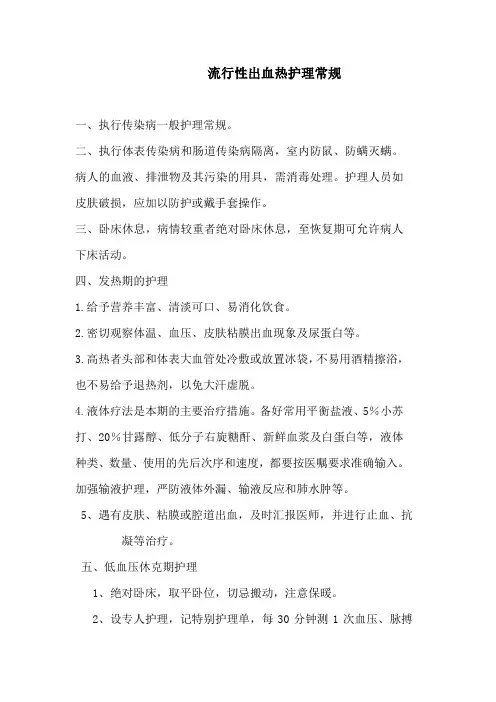 流行性出血热护理常规

一、执行传染病一般护理常规。

二、执行体表传染病和肠道传染病隔离，室内防鼠、防螨灭螨。病人的血液、排泄物及其污染的用具，需消毒处理。护理人员如皮肤破损，应加以防护或戴手套操作。

三、卧床休息，病情较重者绝对卧床休息，至恢复期可允许病人下床活动。

四、发热期的护理

1.给予营养丰富、清淡可口、易消化饮食。

2.密切观察体温、血压、皮肤粘膜出血现象及尿蛋白等。

3.高热者头部和体表大血管处冷敷或放置冰袋，不易用酒精擦浴，也不易给予退热剂，以免大汗虚脱。

4.液体疗法是本期的主要治疗措施。备好常用平衡盐液、5%小苏打、20%甘露醇、低分子右旋糖酐、新鲜血浆及白蛋白等，液体种类、数量、使用的先后次序和速度，都要按医嘱要求准确输入。加强输液护理，严防液体外漏、输液反应和肺水肿等。

5、遇有皮肤、粘膜或腔道出血，及时汇报医师，并进行止血、抗凝等治疗。

五、低血压休克期护理

1、绝对卧床，取平卧位，切忌搬动，注意保暖。

2、设专人护理，记特别护理单，每 30 分钟测 1 次血压、脉搏